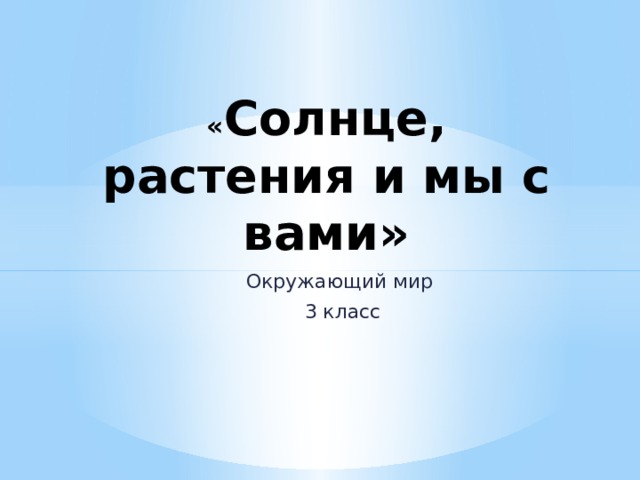 «Солнце, растения и мы с вами»

Окружающий мир
3 класс